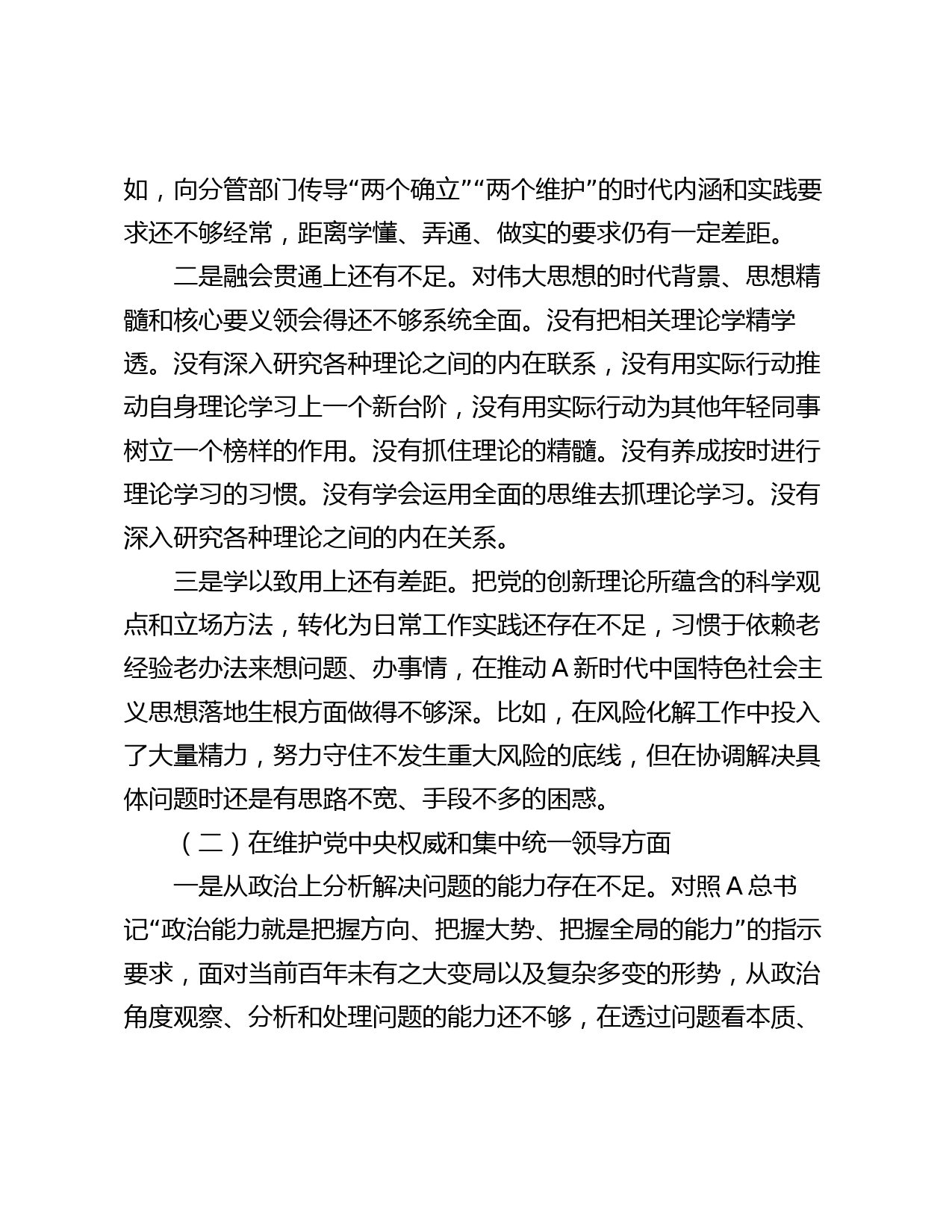 如，向分管部门传导“两个确立”“两个维护”的时代内涵和实践要求还不够经常，距离学懂、弄通、做实的要求仍有一定差距。

二是融会贯通上还有不足。对伟大思想的时代背景、思想精髓和核心要义领会得还不够系统全面。没有把相关理论学精学透。没有深入研究各种理论之间的内在联系，没有用实际行动推动自身理论学习上一个新台阶，没有用实际行动为其他年轻同事树立一个榜样的作用。没有抓住理论的精髓。没有养成按时进行理论学习的习惯。没有学会运用全面的思维去抓理论学习。没有深入研究各种理论之间的内在关系。

三是学以致用上还有差距。把党的创新理论所蕴含的科学观点和立场方法，转化为日常工作实践还存在不足，习惯于依赖老经验老办法来想问题、办事情，在推动 A 新时代中国特色社会主义思想落地生根方面做得不够深。比如，在风险化解工作中投入了大量精力，努力守住不发生重大风险的底线，但在协调解决具体问题时还是有思路不宽、手段不多的困惑。

（二）在维护党中央权威和集中统一领导方面

一是从政治上分析解决问题的能力存在不足。对照 A 总书记“政治能力就是把握方向、把握大势、把握全局的能力”的指示要求，面对当前百年未有之大变局以及复杂多变的形势，从政治角度观察、分析和处理问题的能力还不够，在透过问题看本质、